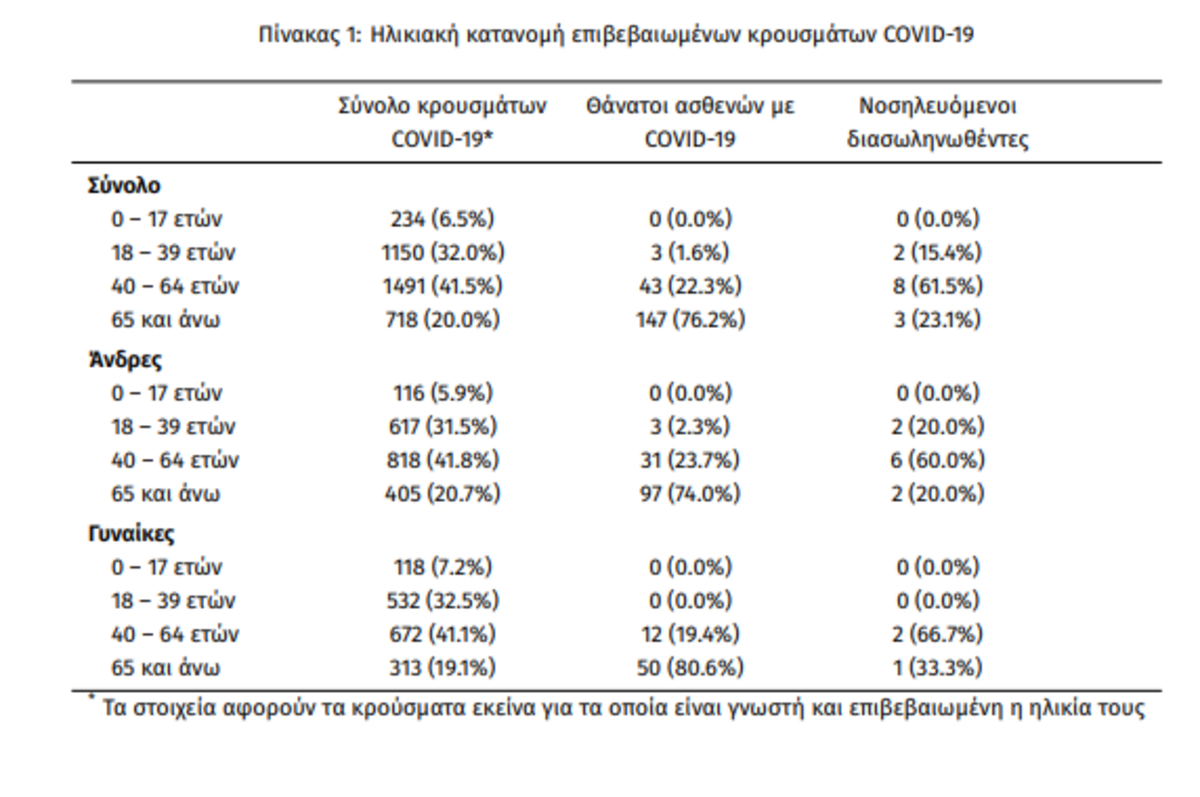 Πίνακας 1: Ηλικιακή κατανομή επιβεβαιωμένων κρουσμάτων COVID-19

| | Σύνολο κρουσμάτων COVID-19* | Θάνατοι ασθενών με COVID-19 | Νοσηλευόμενοι διασωληνωθέντες |
|---|---|---|---|
| **Σύνολο** | | | |
| 0 – 17 ετών | 234 (6.5%) | 0 (0.0%) | 0 (0.0%) |
| 18 – 39 ετών | 1150 (32.0%) | 3 (1.6%) | 2 (15.4%) |
| 40 – 64 ετών | 1491 (41.5%) | 43 (22.3%) | 8 (61.5%) |
| 65 και άνω | 718 (20.0%) | 147 (76.2%) | 3 (23.1%) |
| **Άνδρες** | | | |
| 0 – 17 ετών | 116 (5.9%) | 0 (0.0%) | 0 (0.0%) |
| 18 – 39 ετών | 617 (31.5%) | 3 (2.3%) | 2 (20.0%) |
| 40 – 64 ετών | 818 (41.8%) | 31 (23.7%) | 6 (60.0%) |
| 65 και άνω | 405 (20.7%) | 97 (74.0%) | 2 (20.0%) |
| **Γυναίκες** | | | |
| 0 – 17 ετών | 118 (7.2%) | 0 (0.0%) | 0 (0.0%) |
| 18 – 39 ετών | 532 (32.5%) | 0 (0.0%) | 0 (0.0%) |
| 40 – 64 ετών | 672 (41.1%) | 12 (19.4%) | 2 (66.7%) |
| 65 και άνω | 313 (19.1%) | 50 (80.6%) | 1 (33.3%) |

* Τα στοιχεία αφορούν τα κρούσματα εκείνα για τα οποία είναι γνωστή και επιβεβαιωμένη η ηλικία τους